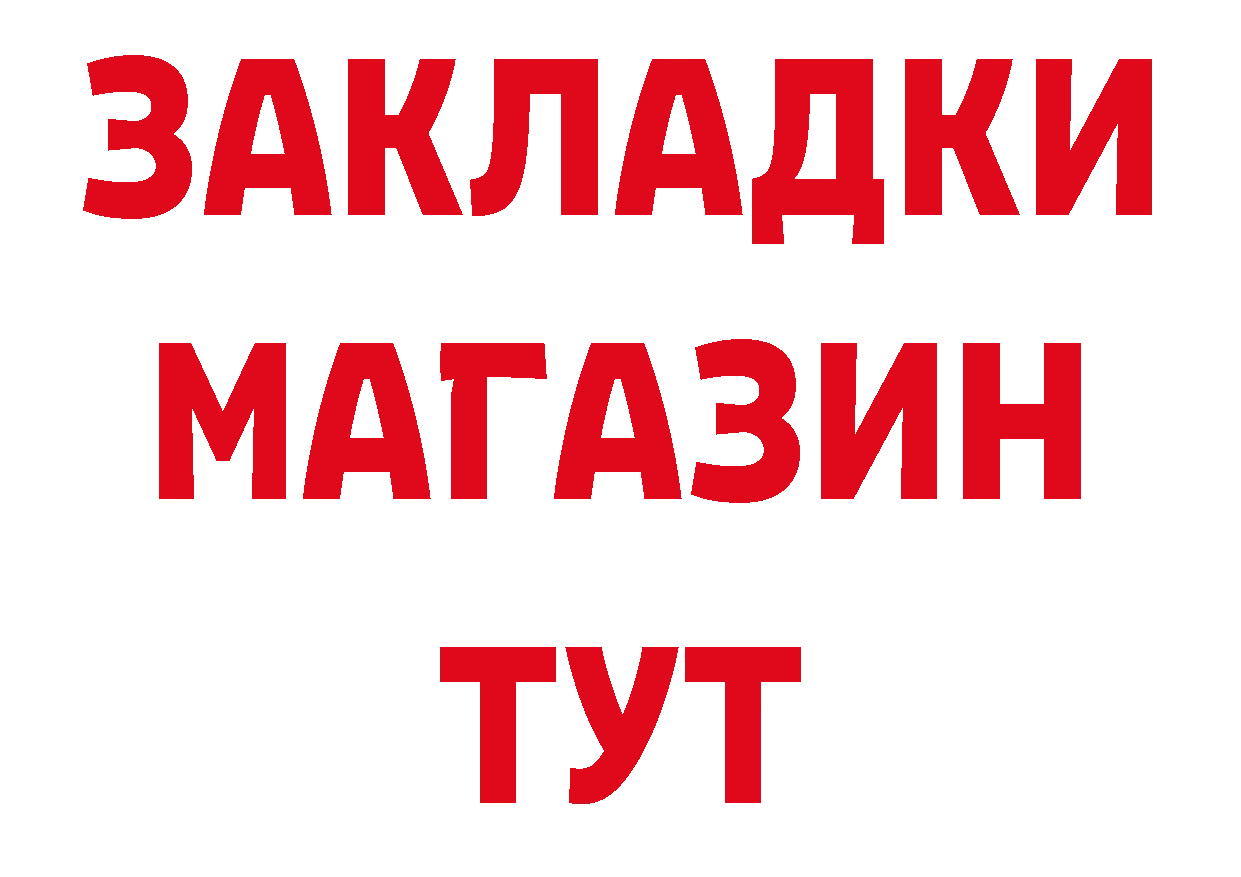 ЗАКЛАДКИ
МАГАЗИН
ТУТ